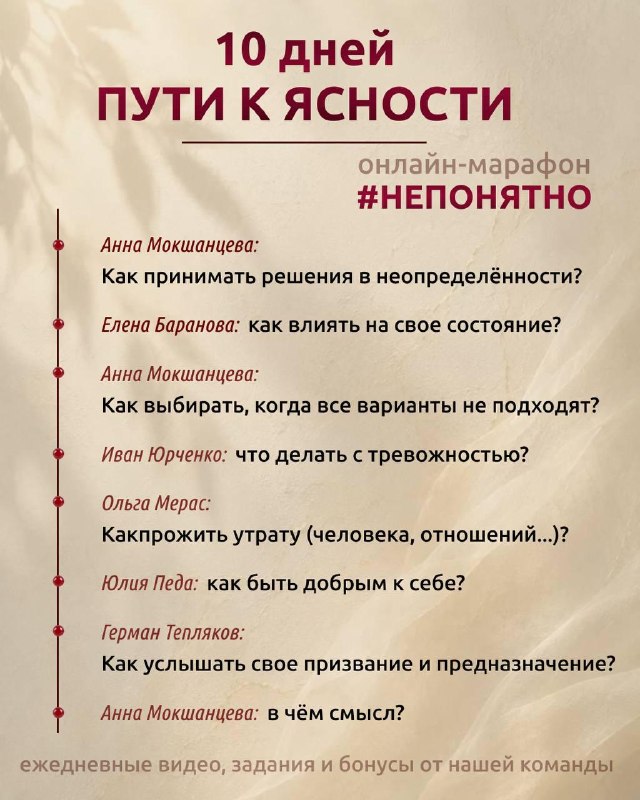 10 дней
ПУТИ К ЯСНОСТИ

онлайн-марафон
#НЕПОНЯТНО

Анна Мокшанцева:
Как принимать решения в неопределённости?

Елена Баранова: как влиять на свое состояние?

Анна Мокшанцева:
Как выбирать, когда все варианты не подходят?

Иван Юрченко: что делать с тревожностью?

Ольга Мерас:
Какпрожить утрату (человека, отношений...)?

Юлия Педа: как быть добрым к себе?

Герман Тепляков:
Как услышать свое призвание и предназначение?

Анна Мокшанцева: в чём смысл?

ежедневные видео, задания и бонусы от нашей команды